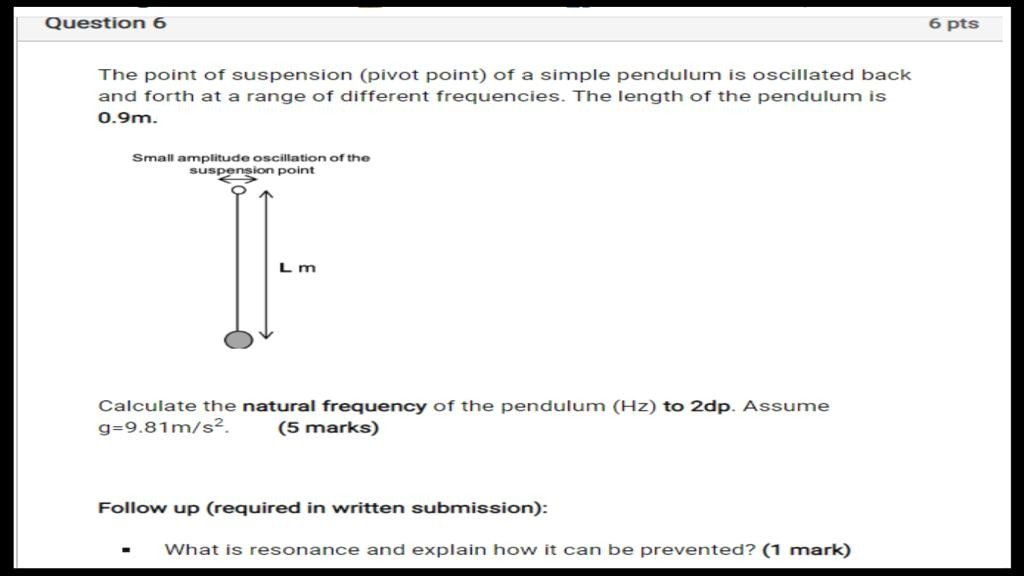 Question 6

6 pts

The point of suspension (pivot point) of a simple pendulum is oscillated back and forth at a range of different frequencies. The length of the pendulum is 0.9m.

Small amplitude oscillation of the suspension point

L m

Calculate the natural frequency of the pendulum (Hz) to 2dp. Assume g=9.81m/s$^2$. (5 marks)

Follow up (required in written submission):

▪ What is resonance and explain how it can be prevented? (1 mark)